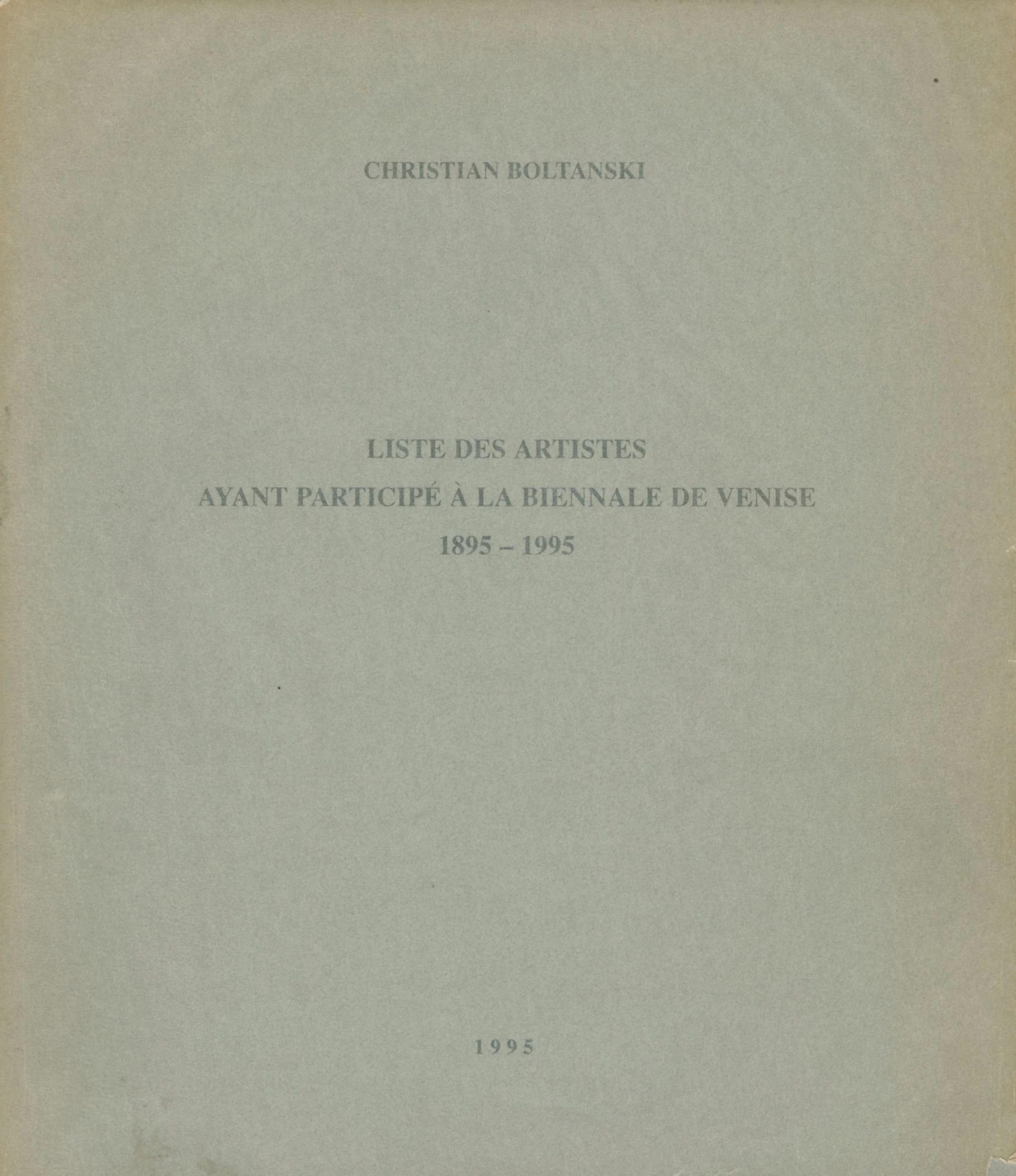 CHRISTIAN BOLTANSKI

LISTE DES ARTISTES
AYANT PARTICIPÉ À LA BIENNALE DE VENISE
1895 – 1995

1995